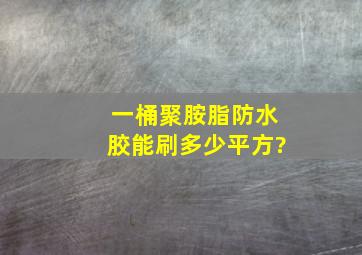 一桶聚胺脂防水胶能刷多少平方?